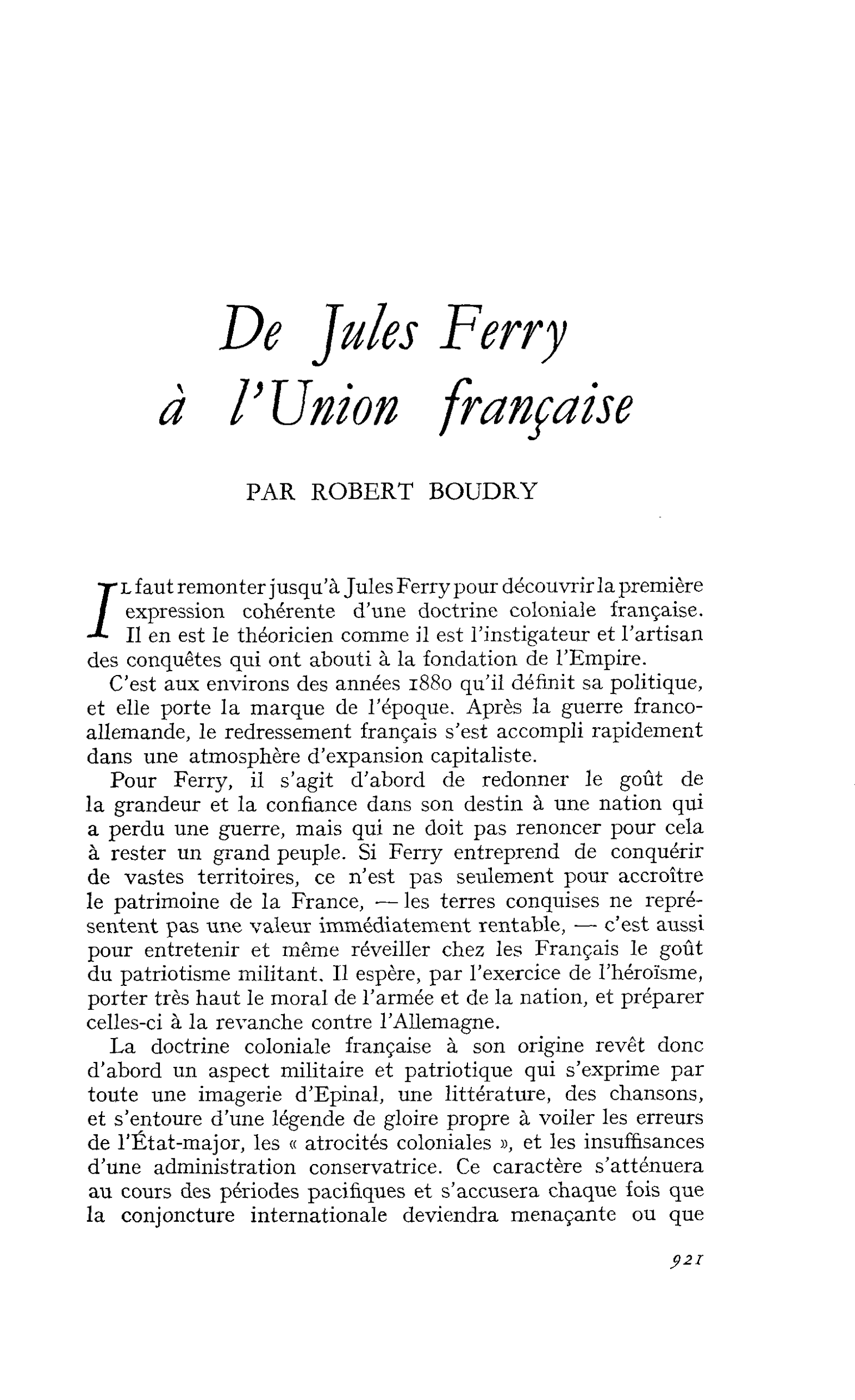 De Jules Ferry
à l'Union française

PAR ROBERT BOUDRY

IL faut remonter jusqu'à Jules Ferry pour découvrir la première expression cohérente d'une doctrine coloniale française. Il en est le théoricien comme il est l'instigateur et l'artisan des conquêtes qui ont abouti à la fondation de l'Empire.

C'est aux environs des années 1880 qu'il définit sa politique, et elle porte la marque de l'époque. Après la guerre franco-allemande, le redressement français s'est accompli rapidement dans une atmosphère d'expansion capitaliste.

Pour Ferry, il s'agit d'abord de redonner le goût de la grandeur et la confiance dans son destin à une nation qui a perdu une guerre, mais qui ne doit pas renoncer pour cela à rester un grand peuple. Si Ferry entreprend de conquérir de vastes territoires, ce n'est pas seulement pour accroître le patrimoine de la France, — les terres conquises ne représentent pas une valeur immédiatement rentable, — c'est aussi pour entretenir et même réveiller chez les Français le goût du patriotisme militant. Il espère, par l'exercice de l'héroïsme, porter très haut le moral de l'armée et de la nation, et préparer celles-ci à la revanche contre l'Allemagne.

La doctrine coloniale française à son origine revêt donc d'abord un aspect militaire et patriotique qui s'exprime par toute une imagerie d'Epinal, une littérature, des chansons, et s'entoure d'une légende de gloire propre à voiler les erreurs de l'État-major, les « atrocités coloniales », et les insuffisances d'une administration conservatrice. Ce caractère s'atténuera au cours des périodes pacifiques et s'accusera chaque fois que la conjoncture internationale deviendra menaçante ou que

921